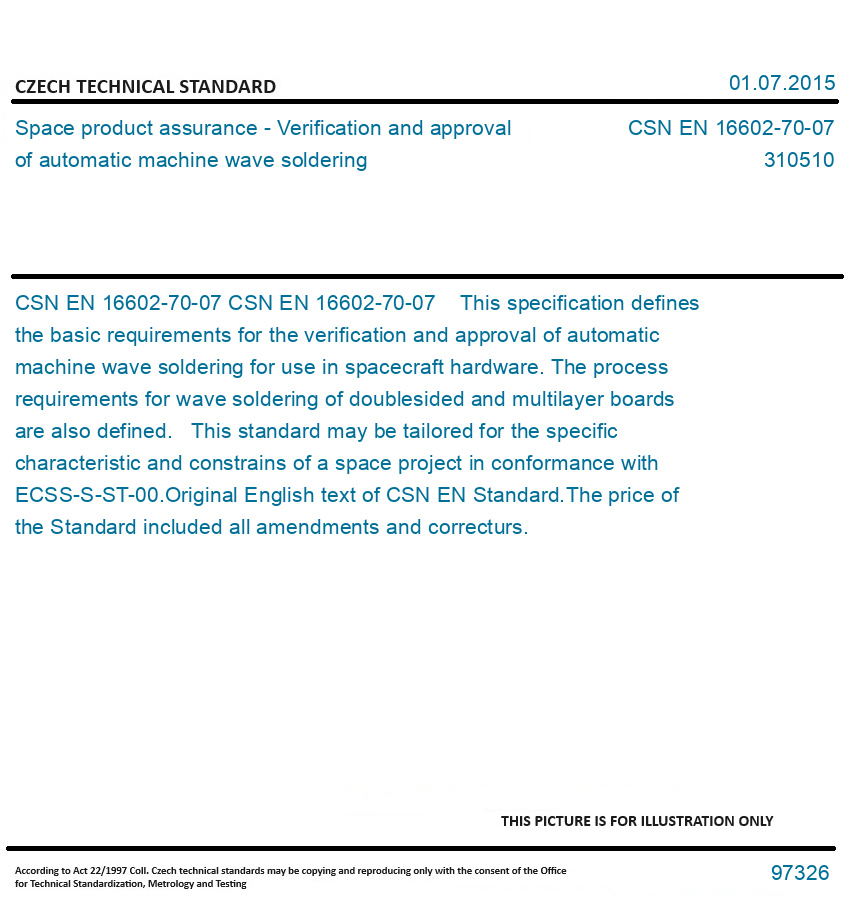 CZECH TECHNICAL STANDARD

01.07.2015

Space product assurance - Verification and approval of automatic machine wave soldering

CSN EN 16602-70-07
310510

CSN EN 16602-70-07 CSN EN 16602-70-07 This specification defines the basic requirements for the verification and approval of automatic machine wave soldering for use in spacecraft hardware. The process requirements for wave soldering of doublesided and multilayer boards are also defined. This standard may be tailored for the specific characteristic and constrains of a space project in conformance with ECSS-S-ST-00.Original English text of CSN EN Standard.The price of the Standard included all amendments and correcturs.

THIS PICTURE IS FOR ILLUSTRATION ONLY

According to Act 22/1997 Coll. Czech technical standards may be copying and reproducing only with the consent of the Office for Technical Standardization, Metrology and Testing

97326